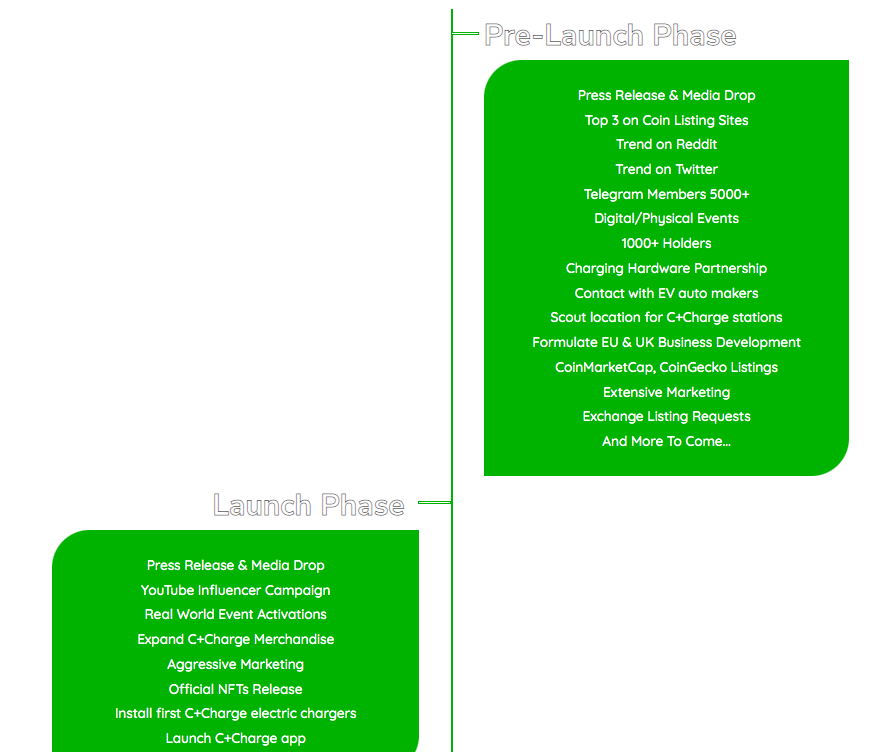 Pre-Launch Phase

Press Release & Media Drop
Top 3 on Coin Listing Sites
Trend on Reddit
Trend on Twitter
Telegram Members 5000+
Digital/Physical Events
1000+ Holders
Charging Hardware Partnership
Contact with EV auto makers
Scout location for C+Charge stations
Formulate EU & UK Business Development
CoinMarketCap, CoinGecko Listings
Extensive Marketing
Exchange Listing Requests
And More To Come...

Launch Phase

Press Release & Media Drop
YouTube Influencer Campaign
Real World Event Activations
Expand C+Charge Merchandise
Aggressive Marketing
Official NFTs Release
Install first C+Charge electric chargers
Launch C+Charge app